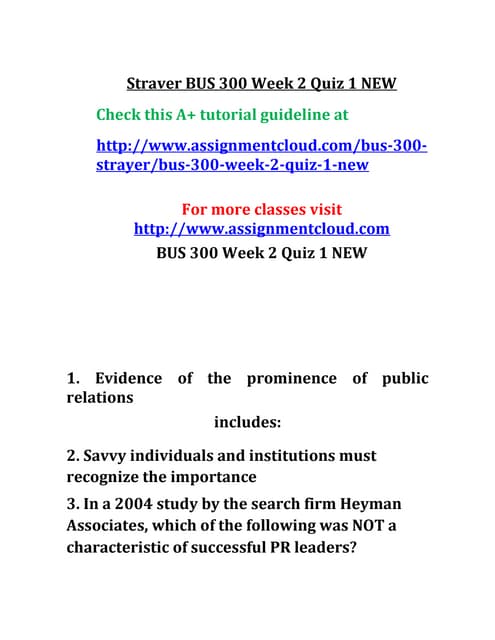 Straver BUS 300 Week 2 Quiz 1 NEW

Check this A+ tutorial guideline at

http://www.assignmentcloud.com/bus-300-strayer/bus-300-week-2-quiz-1-new

For more classes visit
http://www.assignmentcloud.com

BUS 300 Week 2 Quiz 1 NEW

1. Evidence of the prominence of public relations

includes:

2. Savvy individuals and institutions must recognize the importance

3. In a 2004 study by the search firm Heyman Associates, which of the following was NOT a characteristic of successful PR leaders?